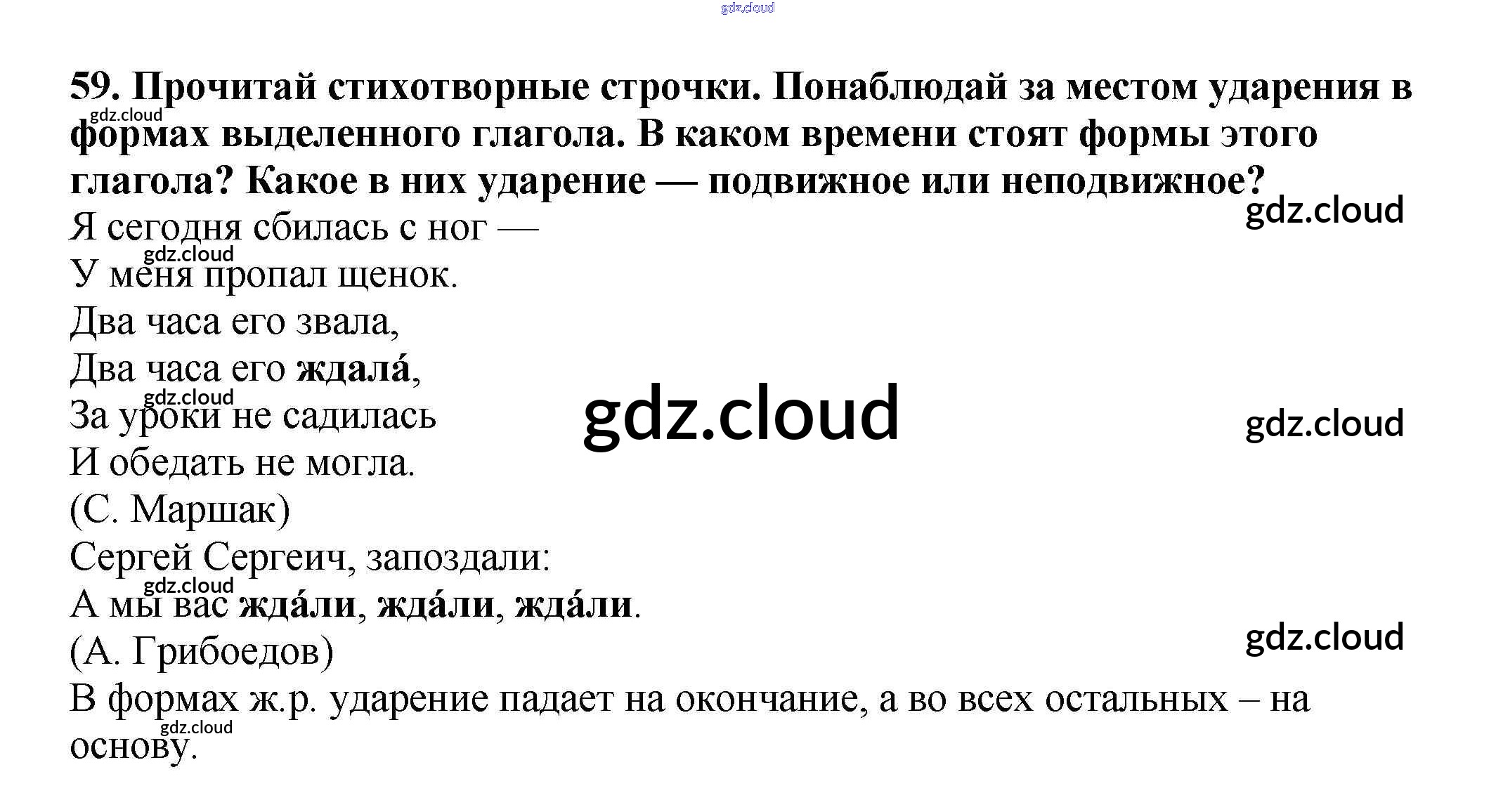 59. Прочитай стихотворные строчки. Понаблюдай за местом ударения в формах выделенного глагола. В каком времени стоят формы этого глагола? Какое в них ударение — подвижное или неподвижное?

Я сегодня сбилась с ног —
У меня пропал щенок.
Два часа его звала,
Два часа его ждала́,
За уроки не садилась
И обедать не могла.
(С. Маршак)

Сергей Сергеич, запоздали:
А мы вас жда́ли, жда́ли, жда́ли.
(А. Грибоедов)

В формах ж.р. ударение падает на окончание, а во всех остальных – на основу.

gdz.cloud